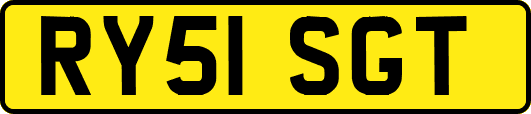 RY51 SGT